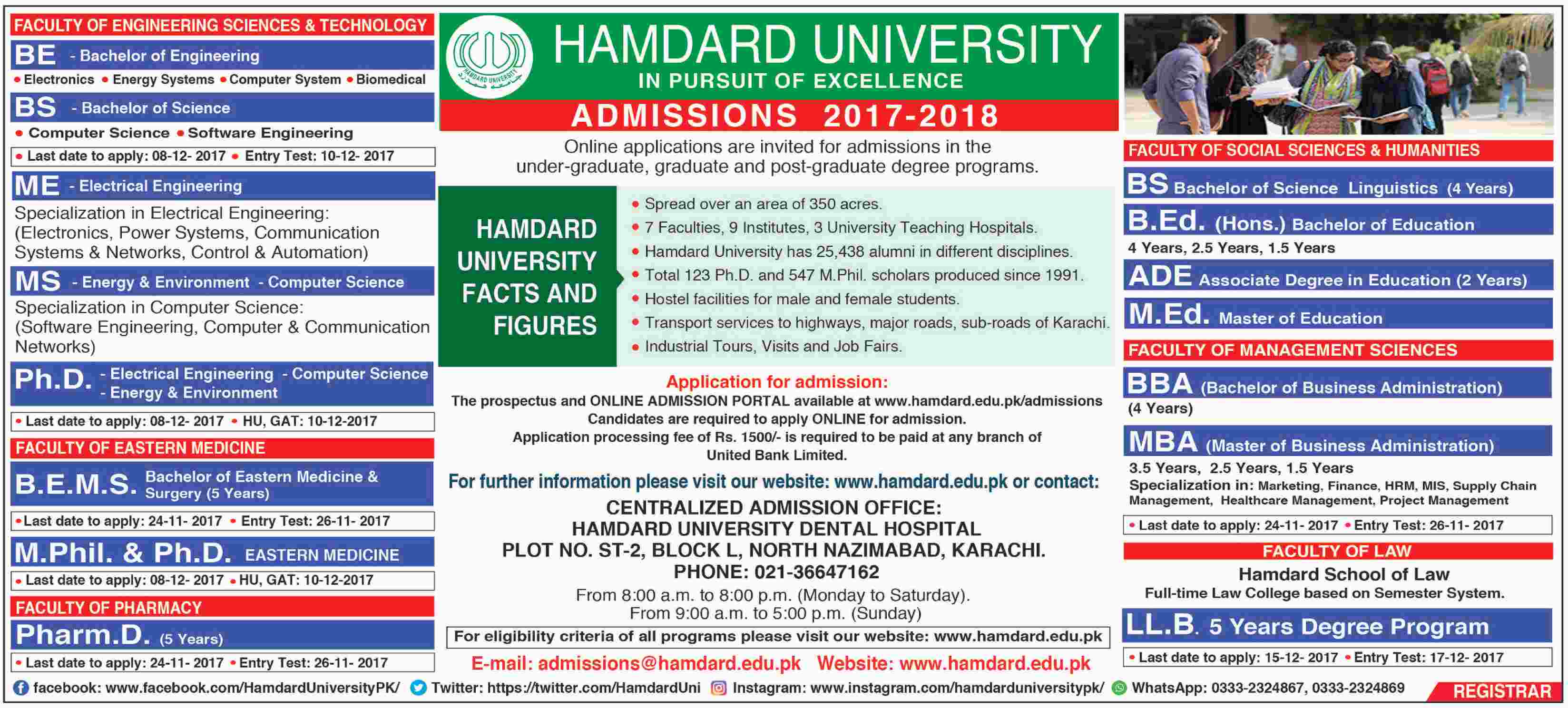 FACULTY OF ENGINEERING SCIENCES & TECHNOLOGY

BE - Bachelor of Engineering
• Electronics • Energy Systems • Computer System • Biomedical

BS - Bachelor of Science
• Computer Science • Software Engineering

• Last date to apply: 08-12- 2017 • Entry Test: 10-12- 2017

ME - Electrical Engineering
Specialization in Electrical Engineering: (Electronics, Power Systems, Communication Systems & Networks, Control & Automation)

MS - Energy & Environment - Computer Science
Specialization in Computer Science: (Software Engineering, Computer & Communication Networks)

Ph.D. - Electrical Engineering - Computer Science - Energy & Environment

• Last date to apply: 08-12- 2017 • HU, GAT: 10-12-2017

FACULTY OF EASTERN MEDICINE

B.E.M.S. Bachelor of Eastern Medicine & Surgery (5 Years)

• Last date to apply: 24-11- 2017 • Entry Test: 26-11- 2017

M.Phil. & Ph.D. EASTERN MEDICINE

• Last date to apply: 08-12- 2017 • HU, GAT: 10-12-2017

FACULTY OF PHARMACY

Pharm.D. (5 Years)

• Last date to apply: 24-11- 2017 • Entry Test: 26-11- 2017

HAMDARD UNIVERSITY

HAMDARD UNIVERSITY
IN PURSUIT OF EXCELLENCE

ADMISSIONS 2017-2018

Online applications are invited for admissions in the under-graduate, graduate and post-graduate degree programs.

HAMDARD UNIVERSITY FACTS AND FIGURES

• Spread over an area of 350 acres.
• 7 Faculties, 9 Institutes, 3 University Teaching Hospitals.
• Hamdard University has 25,438 alumni in different disciplines.
• Total 123 Ph.D. and 547 M.Phil. scholars produced since 1991.
• Hostel facilities for male and female students.
• Transport services to highways, major roads, sub-roads of Karachi.
• Industrial Tours, Visits and Job Fairs.

Application for admission:
The prospectus and ONLINE ADMISSION PORTAL available at www.hamdard.edu.pk/admissions
Candidates are required to apply ONLINE for admission.
Application processing fee of Rs. 1500/- is required to be paid at any branch of United Bank Limited.

For further information please visit our website: www.hamdard.edu.pk or contact:

CENTRALIZED ADMISSION OFFICE:
HAMDARD UNIVERSITY DENTAL HOSPITAL
PLOT NO. ST-2, BLOCK L, NORTH NAZIMABAD, KARACHI.
PHONE: 021-36647162

From 8:00 a.m. to 8:00 p.m. (Monday to Saturday).
From 9:00 a.m. to 5:00 p.m. (Sunday)

For eligibility criteria of all programs please visit our website: www.hamdard.edu.pk

E-mail: admissions@hamdard.edu.pk Website: www.hamdard.edu.pk

FACULTY OF SOCIAL SCIENCES & HUMANITIES

BS Bachelor of Science Linguistics (4 Years)

B.Ed. (Hons.) Bachelor of Education
4 Years, 2.5 Years, 1.5 Years

ADE Associate Degree in Education (2 Years)

M.Ed. Master of Education

FACULTY OF MANAGEMENT SCIENCES

BBA (Bachelor of Business Administration)
(4 Years)

MBA (Master of Business Administration)
3.5 Years, 2.5 Years, 1.5 Years
Specialization in: Marketing, Finance, HRM, MIS, Supply Chain Management, Healthcare Management, Project Management

• Last date to apply: 24-11- 2017 • Entry Test: 26-11- 2017

FACULTY OF LAW

Hamdard School of Law
Full-time Law College based on Semester System.

LL.B. 5 Years Degree Program

• Last date to apply: 15-12- 2017 • Entry Test: 17-12- 2017

facebook: www.facebook.com/HamdardUniversityPK/ Twitter: https://twitter.com/HamdardUni Instagram: www.instagram.com/hamdarduniversitypk/ WhatsApp: 0333-2324867, 0333-2324869

REGISTRAR